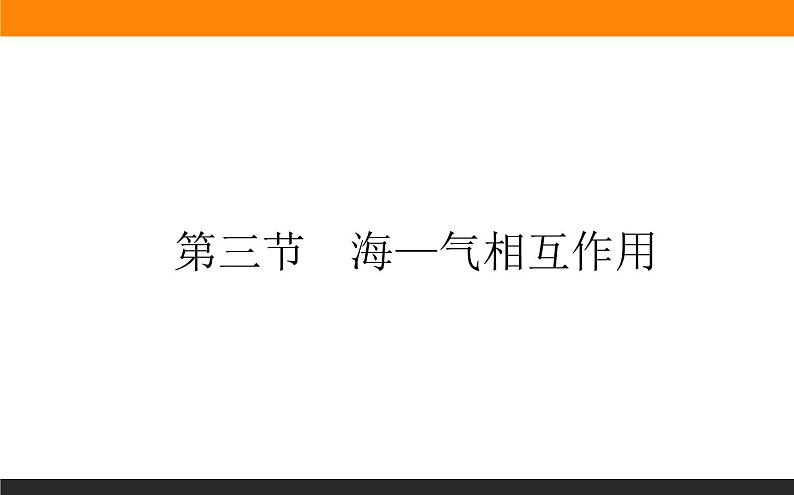 第三节　海—气相互作用